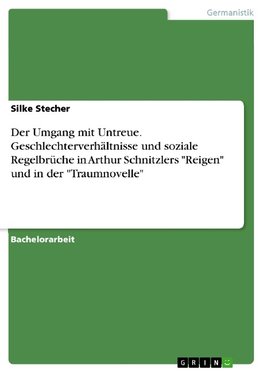 Germanistik

Silke Stecher

Der Umgang mit Untreue. Geschlechterverhältnisse und soziale Regelbrüche in Arthur Schnitzlers "Reigen" und in der "Traumnovelle"

Bachelorarbeit

GRIN